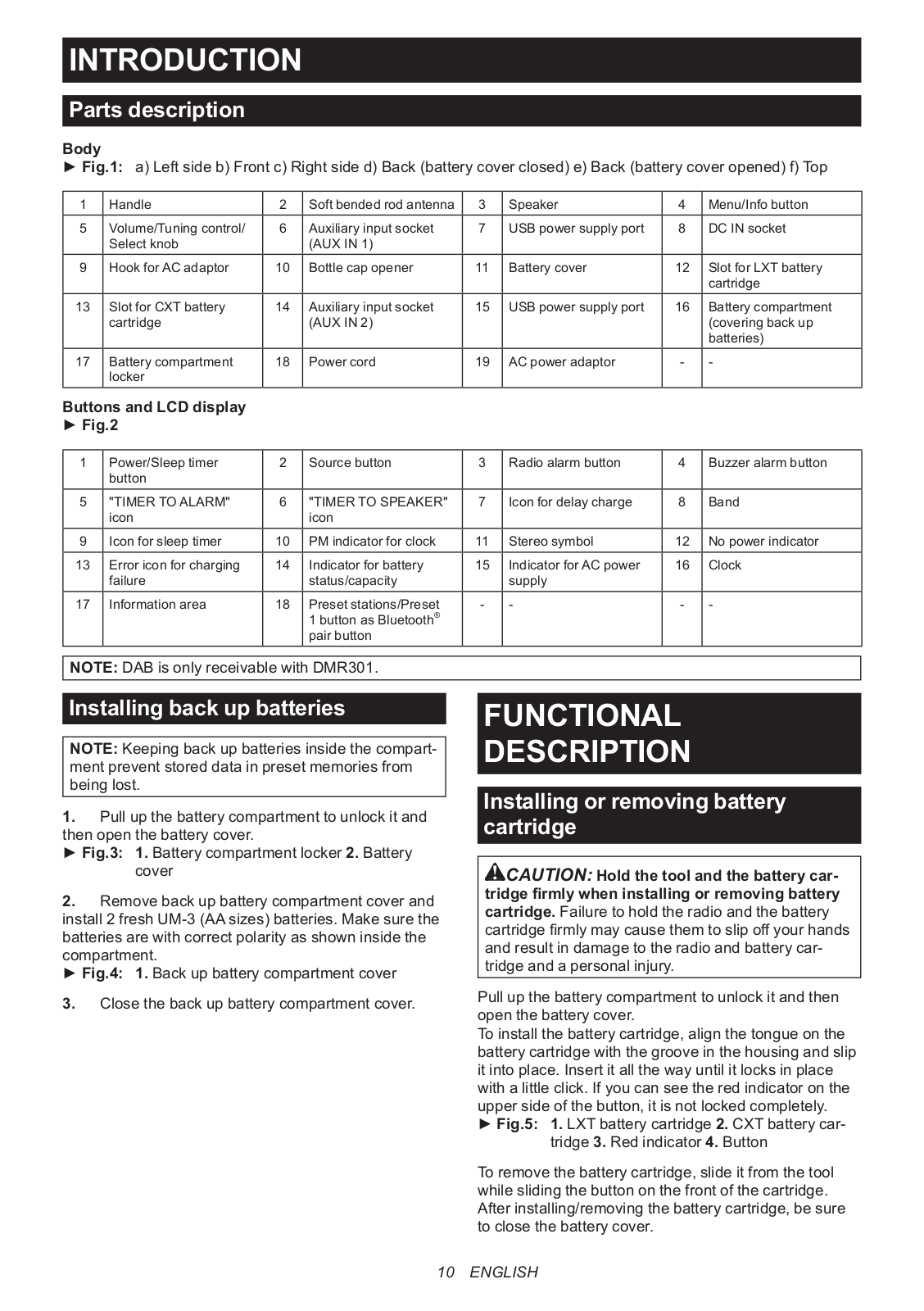 INTRODUCTION

Parts description

Body
► Fig.1: a) Left side b) Front c) Right side d) Back (battery cover closed) e) Back (battery cover opened) f) Top

| 1 | Handle | 2 | Soft bended rod antenna | 3 | Speaker | 4 | Menu/Info button |
|---|---|---|---|---|---|---|---|
| 5 | Volume/Tuning control/ Select knob | 6 | Auxiliary input socket (AUX IN 1) | 7 | USB power supply port | 8 | DC IN socket |
| 9 | Hook for AC adaptor | 10 | Bottle cap opener | 11 | Battery cover | 12 | Slot for LXT battery cartridge |
| 13 | Slot for CXT battery cartridge | 14 | Auxiliary input socket (AUX IN 2) | 15 | USB power supply port | 16 | Battery compartment (covering back up batteries) |
| 17 | Battery compartment locker | 18 | Power cord | 19 | AC power adaptor | - | - |

Buttons and LCD display
► Fig.2

| 1 | Power/Sleep timer button | 2 | Source button | 3 | Radio alarm button | 4 | Buzzer alarm button |
|---|---|---|---|---|---|---|---|
| 5 | "TIMER TO ALARM" icon | 6 | "TIMER TO SPEAKER" icon | 7 | Icon for delay charge | 8 | Band |
| 9 | Icon for sleep timer | 10 | PM indicator for clock | 11 | Stereo symbol | 12 | No power indicator |
| 13 | Error icon for charging failure | 14 | Indicator for battery status/capacity | 15 | Indicator for AC power supply | 16 | Clock |
| 17 | Information area | 18 | Preset stations/Preset 1 button as Bluetooth® pair button | - | - | - | - |

NOTE: DAB is only receivable with DMR301.

Installing back up batteries

NOTE: Keeping back up batteries inside the compartment prevent stored data in preset memories from being lost.

1. Pull up the battery compartment to unlock it and then open the battery cover.
► Fig.3: 1. Battery compartment locker 2. Battery cover

2. Remove back up battery compartment cover and install 2 fresh UM-3 (AA sizes) batteries. Make sure the batteries are with correct polarity as shown inside the compartment.
► Fig.4: 1. Back up battery compartment cover

3. Close the back up battery compartment cover.

FUNCTIONAL DESCRIPTION

Installing or removing battery cartridge

CAUTION: Hold the tool and the battery cartridge firmly when installing or removing battery cartridge. Failure to hold the radio and the battery cartridge firmly may cause them to slip off your hands and result in damage to the radio and battery cartridge and a personal injury.

Pull up the battery compartment to unlock it and then open the battery cover.
To install the battery cartridge, align the tongue on the battery cartridge with the groove in the housing and slip it into place. Insert it all the way until it locks in place with a little click. If you can see the red indicator on the upper side of the button, it is not locked completely.
► Fig.5: 1. LXT battery cartridge 2. CXT battery cartridge 3. Red indicator 4. Button

To remove the battery cartridge, slide it from the tool while sliding the button on the front of the cartridge.
After installing/removing the battery cartridge, be sure to close the battery cover.

10 ENGLISH